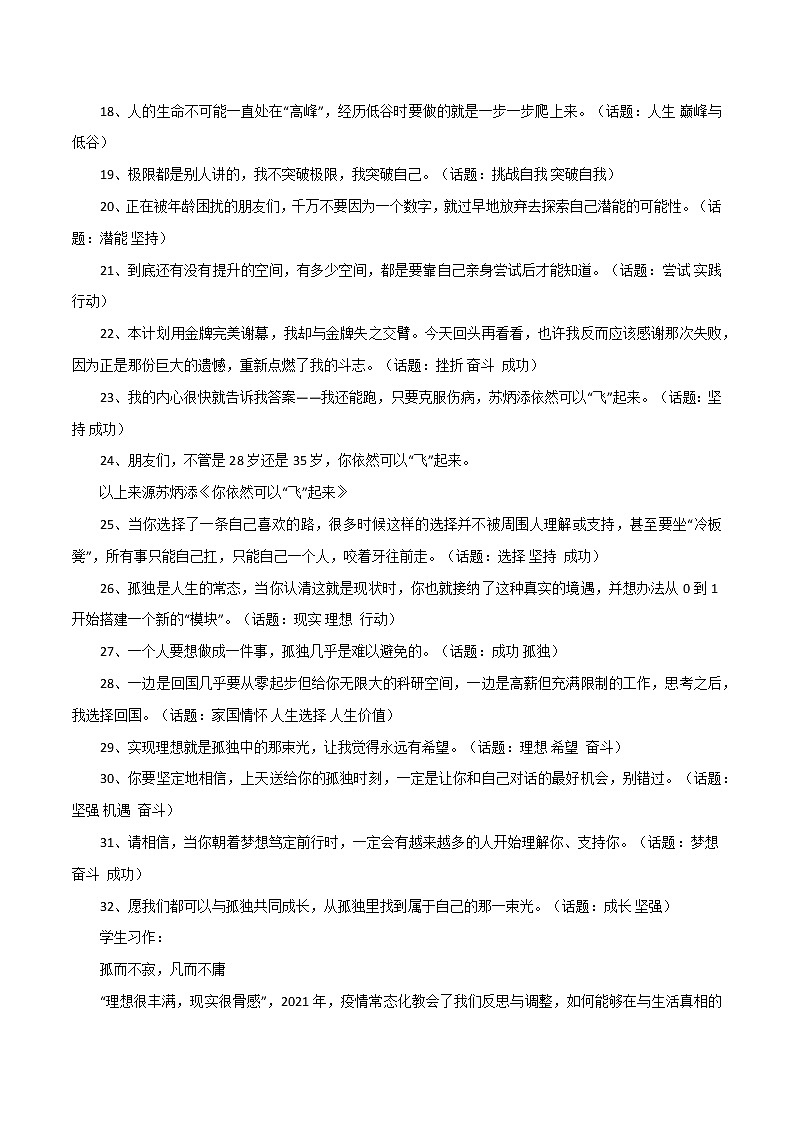 18、人的生命不可能一直处在“高峰”，经历低谷时要做的就是一步一步爬上来。（话题：人生 巅峰与低谷）

19、极限都是别人讲的，我不突破极限，我突破自己。（话题：挑战自我 突破自我）

20、正在被年龄困扰的朋友们，千万不要因为一个数字，就过早地放弃去探索自己潜能的可能性。（话题：潜能 坚持）

21、到底还有没有提升的空间，有多少空间，都是要靠自己亲身尝试后才能知道。（话题：尝试 实践 行动）

22、本计划用金牌完美谢幕，我却与金牌失之交臂。今天回头再看看，也许我反而应该感谢那次失败，因为正是那份巨大的遗憾，重新点燃了我的斗志。（话题：挫折 奋斗 成功）

23、我的内心很快就告诉我答案——我还能跑，只要克服伤病，苏炳添依然可以“飞”起来。（话题：坚持 成功）

24、朋友们，不管是 28 岁还是 35 岁，你依然可以“飞”起来。

以上来源苏炳添《你依然可以“飞”起来》

25、当你选择了一条自己喜欢的路，很多时候这样的选择并不被周围人理解或支持，甚至要坐“冷板凳”，所有事只能自己扛，只能自己一个人，咬着牙往前走。（话题：选择 坚持 成功）

26、孤独是人生的常态，当你认清这就是现状时，你也就接纳了这种真实的境遇，并想办法从 0 到 1 开始搭建一个新的“模块”。（话题：现实 理想 行动）

27、一个人要想做成一件事，孤独几乎是难以避免的。（话题：成功 孤独）

28、一边是回国几乎要从零起步但给你无限大的科研空间，一边是高薪但充满限制的工作，思考之后，我选择回国。（话题：家国情怀 人生选择 人生价值）

29、实现理想就是孤独中的那束光，让我觉得永远有希望。（话题：理想 希望 奋斗）

30、你要坚定地相信，上天送给你的孤独时刻，一定是让你和自己对话的最好机会，别错过。（话题：坚强 机遇 奋斗）

31、请相信，当你朝着梦想笃定前行时，一定会有越来越多的人开始理解你、支持你。（话题：梦想 奋斗 成功）

32、愿我们都可以与孤独共同成长，从孤独里找到属于自己的那一束光。（话题：成长 坚强）

学生习作：

孤而不寂，凡而不庸

“理想很丰满，现实很骨感”，2021 年，疫情常态化教会了我们反思与调整，如何能够在与生活真相的